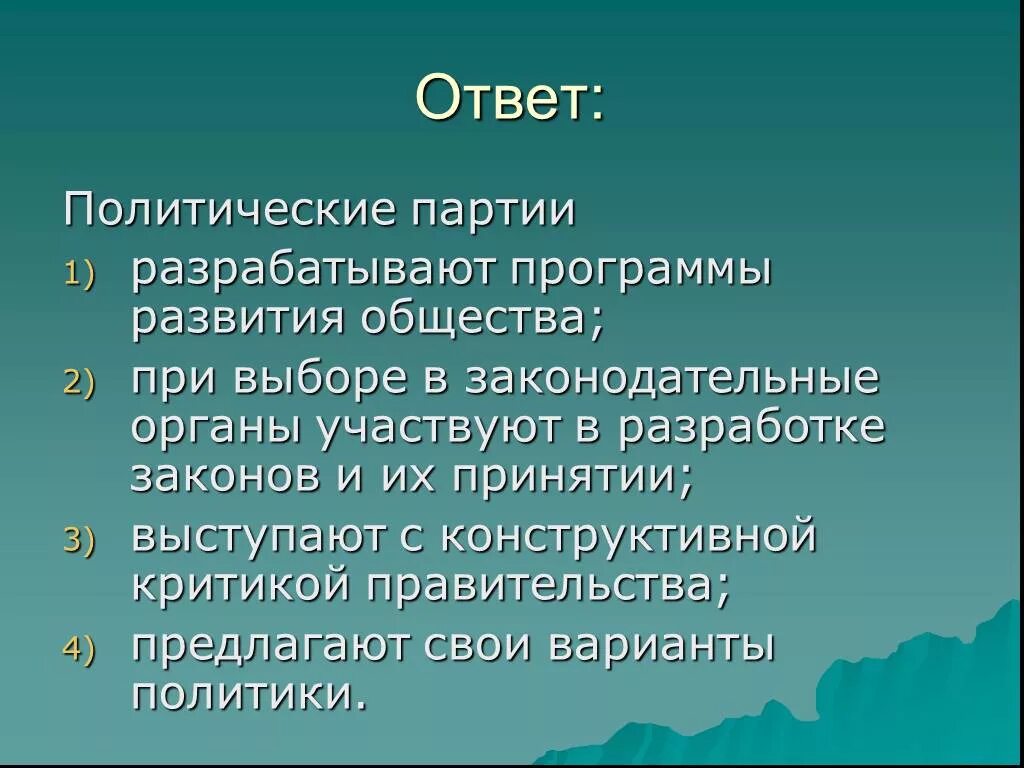 Ответ:

Политические партии

1) разрабатывают программы развития общества;
2) при выборе в законодательные органы участвуют в разработке законов и их принятии;
3) выступают с конструктивной критикой правительства;
4) предлагают свои варианты политики.